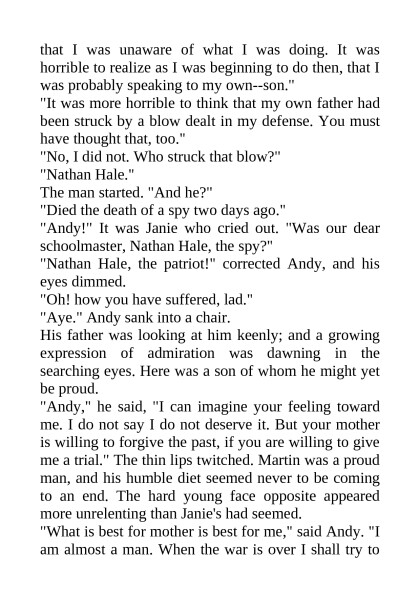 that I was unaware of what I was doing. It was horrible to realize as I was beginning to do then, that I was probably speaking to my own--son."
"It was more horrible to think that my own father had been struck by a blow dealt in my defense. You must have thought that, too."
"No, I did not. Who struck that blow?"
"Nathan Hale."
The man started. "And he?"
"Died the death of a spy two days ago."
"Andy!" It was Janie who cried out. "Was our dear schoolmaster, Nathan Hale, the spy?"
"Nathan Hale, the patriot!" corrected Andy, and his eyes dimmed.
"Oh! how you have suffered, lad."
"Aye." Andy sank into a chair.
His father was looking at him keenly; and a growing expression of admiration was dawning in the searching eyes. Here was a son of whom he might yet be proud.
"Andy," he said, "I can imagine your feeling toward me. I do not say I do not deserve it. But your mother is willing to forgive the past, if you are willing to give me a trial." The thin lips twitched. Martin was a proud man, and his humble diet seemed never to be coming to an end. The hard young face opposite appeared more unrelenting than Janie's had seemed.
"What is best for mother is best for me," said Andy. "I am almost a man. When the war is over I shall try to